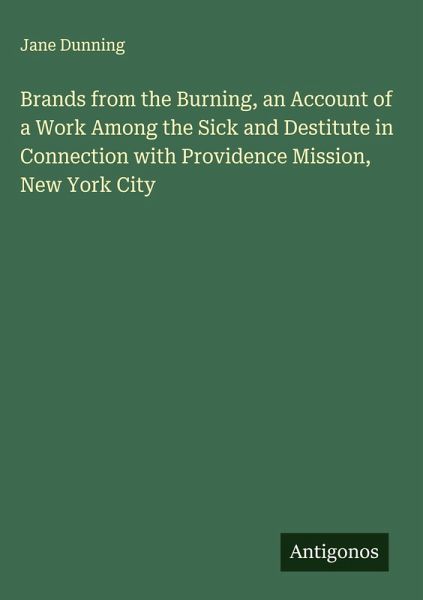 Jane Dunning

Brands from the Burning, an Account of a Work Among the Sick and Destitute in Connection with Providence Mission, New York City

Antigonos